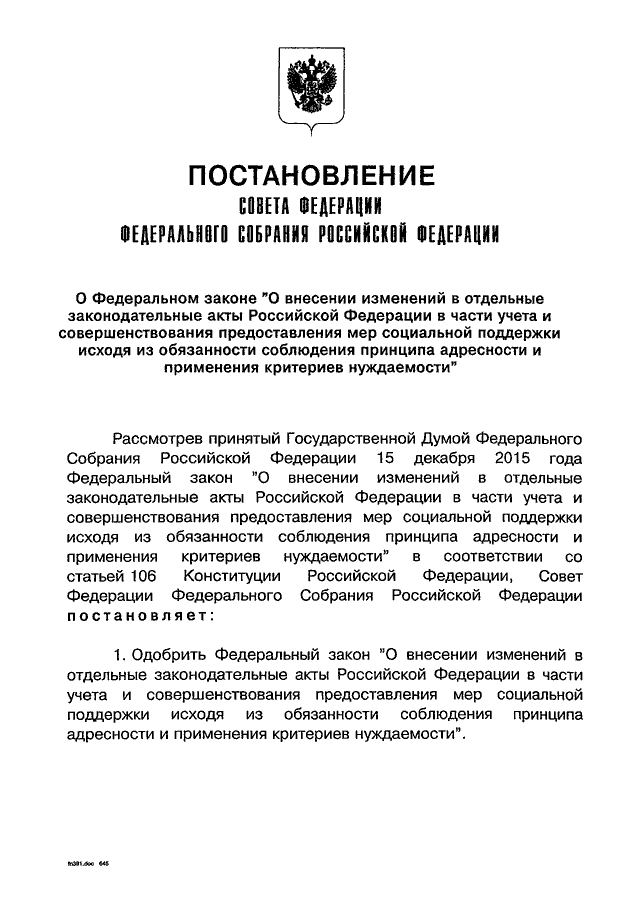 ПОСТАНОВЛЕНИЕ
СОВЕТА ФЕДЕРАЦИИ
ФЕДЕРАЛЬНОГО СОБРАНИЯ РОССИЙСКОЙ ФЕДЕРАЦИИ

О Федеральном законе "О внесении изменений в отдельные законодательные акты Российской Федерации в части учета и совершенствования предоставления мер социальной поддержки исходя из обязанности соблюдения принципа адресности и применения критериев нуждаемости"

Рассмотрев принятый Государственной Думой Федерального Собрания Российской Федерации 15 декабря 2015 года Федеральный закон "О внесении изменений в отдельные законодательные акты Российской Федерации в части учета и совершенствования предоставления мер социальной поддержки исходя из обязанности соблюдения принципа адресности и применения критериев нуждаемости" в соответствии со статьей 106 Конституции Российской Федерации, Совет Федерации Федерального Собрания Российской Федерации постановляет:

1. Одобрить Федеральный закон "О внесении изменений в отдельные законодательные акты Российской Федерации в части учета и совершенствования предоставления мер социальной поддержки исходя из обязанности соблюдения принципа адресности и применения критериев нуждаемости".

fn391.doc 645